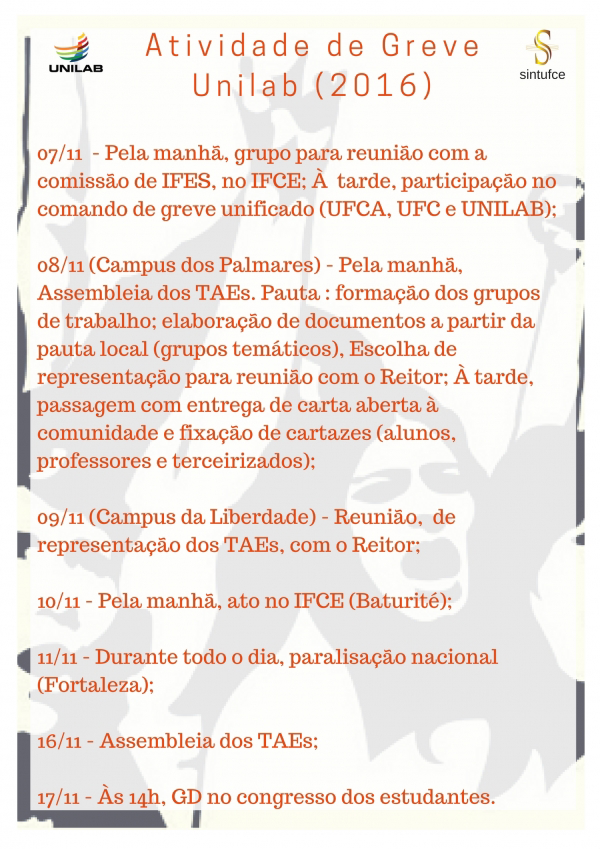 UNILAB

Atividade de Greve Unilab (2016)

sintufce

07/11 - Pela manhã, grupo para reunião com a comissão de IFES, no IFCE; À tarde, participação no comando de greve unificado (UFCA, UFC e UNILAB);

08/11 (Campus dos Palmares) - Pela manhã, Assembleia dos TAEs. Pauta : formação dos grupos de trabalho; elaboração de documentos a partir da pauta local (grupos temáticos), Escolha de representação para reunião com o Reitor; À tarde, passagem com entrega de carta aberta à comunidade e fixação de cartazes (alunos, professores e terceirizados);

09/11 (Campus da Liberdade) - Reunião, de representação dos TAEs, com o Reitor;

10/11 - Pela manhã, ato no IFCE (Baturité);

11/11 - Durante todo o dia, paralisação nacional (Fortaleza);

16/11 - Assembleia dos TAEs;

17/11 - Às 14h, GD no congresso dos estudantes.